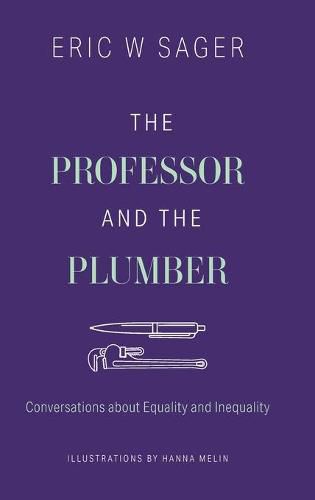 ERIC W SAGER

THE
PROFESSOR
AND THE
PLUMBER

Conversations about Equality and Inequality

ILLUSTRATIONS BY HANNA MELIN